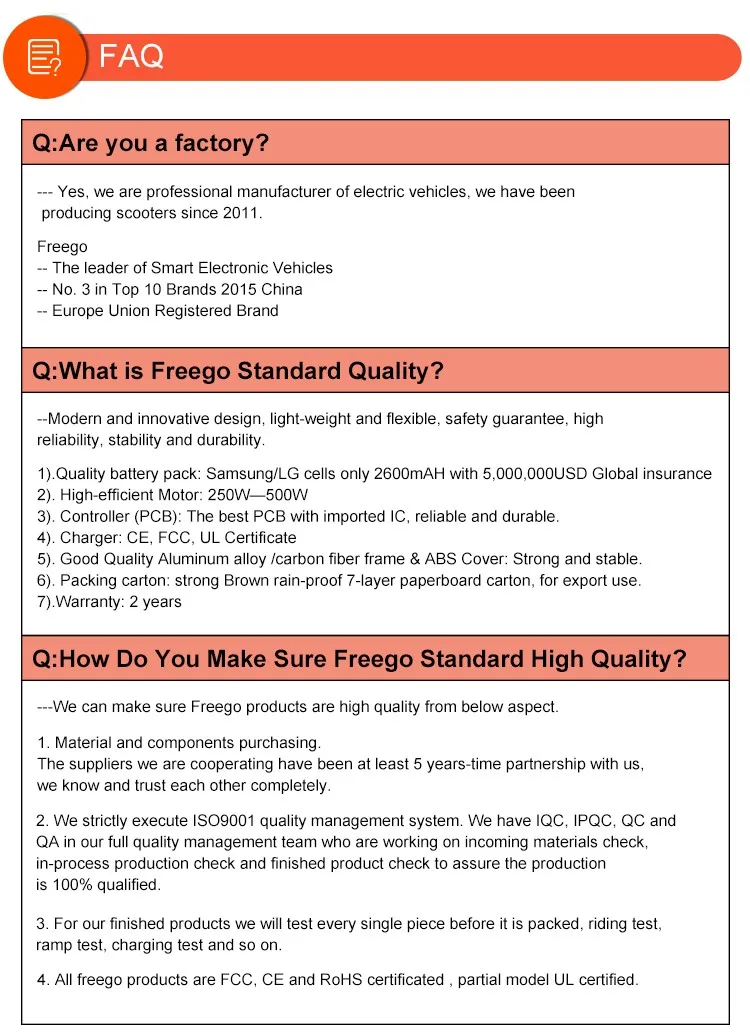 FAQ

Q:Are you a factory?

--- Yes, we are professional manufacturer of electric vehicles, we have been producing scooters since 2011.

Freego
-- The leader of Smart Electronic Vehicles
-- No. 3 in Top 10 Brands 2015 China
-- Europe Union Registered Brand

Q:What is Freego Standard Quality?

--Modern and innovative design, light-weight and flexible, safety guarantee, high reliability, stability and durability.

1).Quality battery pack: Samsung/LG cells only 2600mAH with 5,000,000USD Global insurance
2). High-efficient Motor: 250W—500W
3). Controller (PCB): The best PCB with imported IC, reliable and durable.
4). Charger: CE, FCC, UL Certificate
5). Good Quality Aluminum alloy /carbon fiber frame & ABS Cover: Strong and stable.
6). Packing carton: strong Brown rain-proof 7-layer paperboard carton, for export use.
7).Warranty: 2 years

Q:How Do You Make Sure Freego Standard High Quality?

---We can make sure Freego products are high quality from below aspect.

1. Material and components purchasing.
The suppliers we are cooperating have been at least 5 years-time partnership with us, we know and trust each other completely.

2. We strictly execute ISO9001 quality management system. We have IQC, IPQC, QC and QA in our full quality management team who are working on incoming materials check, in-process production check and finished product check to assure the production is 100% qualified.

3. For our finished products we will test every single piece before it is packed, riding test, ramp test, charging test and so on.

4. All freego products are FCC, CE and RoHS certificated , partial model UL certified.